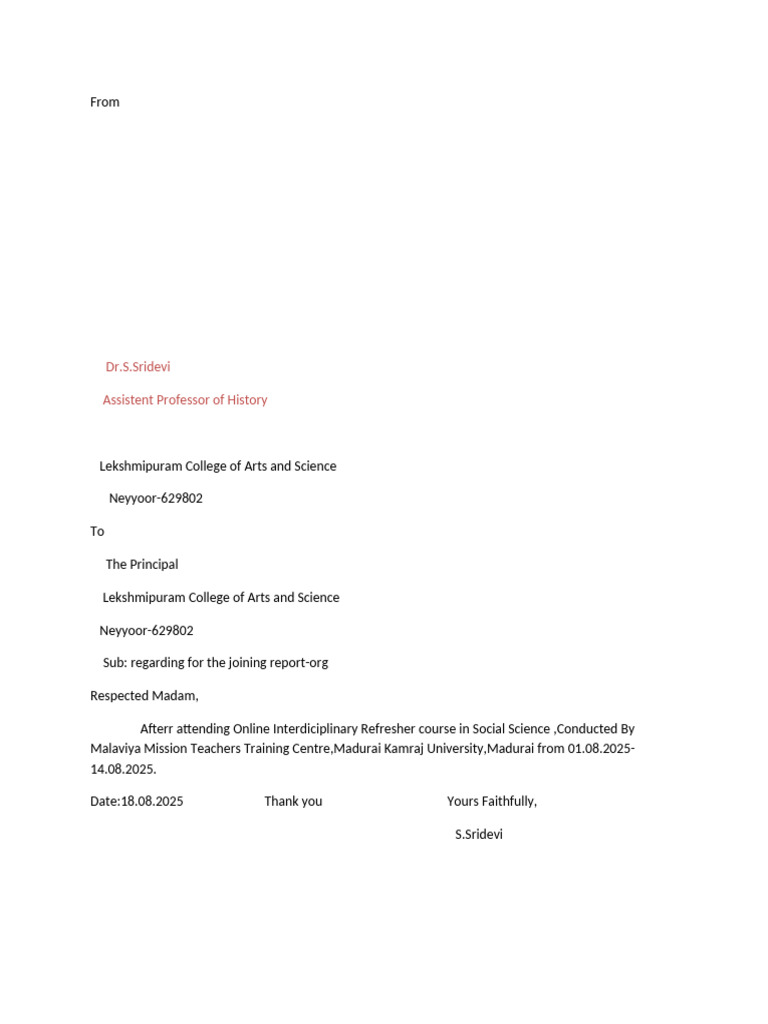 From

Dr.S.Sridevi

Assistent Professor of History

Lekshmipuram College of Arts and Science

Neyyoor-629802

To

The Principal

Lekshmipuram College of Arts and Science

Neyyoor-629802

Sub: regarding for the joining report-org

Respected Madam,

Afterr attending Online Interdiciplinary Refresher course in Social Science ,Conducted By Malaviya Mission Teachers Training Centre,Madurai Kamraj University,Madurai from 01.08.2025-14.08.2025.

Date:18.08.2025 Thank you Yours Faithfully,

S.Sridevi